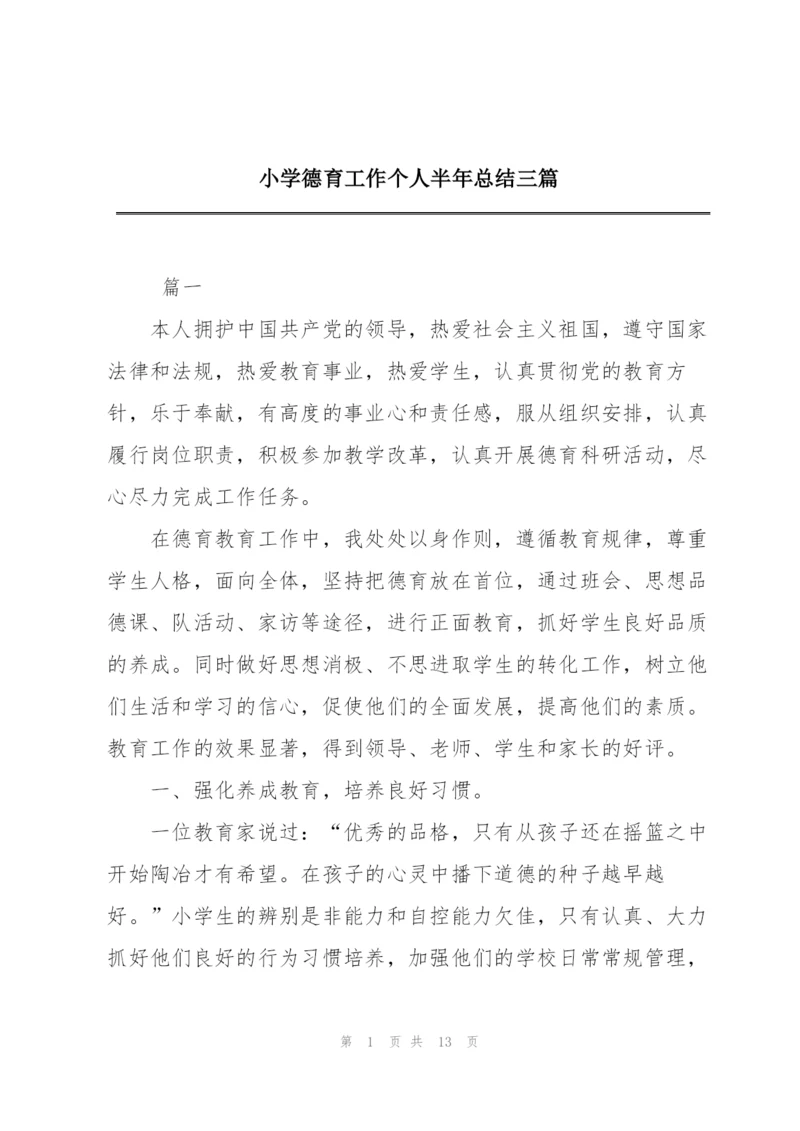 小学德育工作个人半年总结三篇

篇一

本人拥护中国共产党的领导，热爱社会主义祖国，遵守国家法律和法规，热爱教育事业，热爱学生，认真贯彻党的教育方针，乐于奉献，有高度的事业心和责任感，服从组织安排，认真履行岗位职责，积极参加教学改革，认真开展德育科研活动，尽心尽力完成工作任务。

在德育教育工作中，我处处以身作则，遵循教育规律，尊重学生人格，面向全体，坚持把德育放在首位，通过班会、思想品德课、队活动、家访等途径，进行正面教育，抓好学生良好品质的养成。同时做好思想消极、不思进取学生的转化工作，树立他们生活和学习的信心，促使他们的全面发展，提高他们的素质。教育工作的效果显著，得到领导、老师、学生和家长的好评。

一、强化养成教育，培养良好习惯。

一位教育家说过：“优秀的品格，只有从孩子还在摇篮之中开始陶冶才有希望。在孩子的心灵中播下道德的种子越早越好。”小学生的辨别是非能力和自控能力欠佳，只有认真、大力抓好他们良好的行为习惯培养，加强他们的学校日常常规管理，

第 1 页 共 13 页